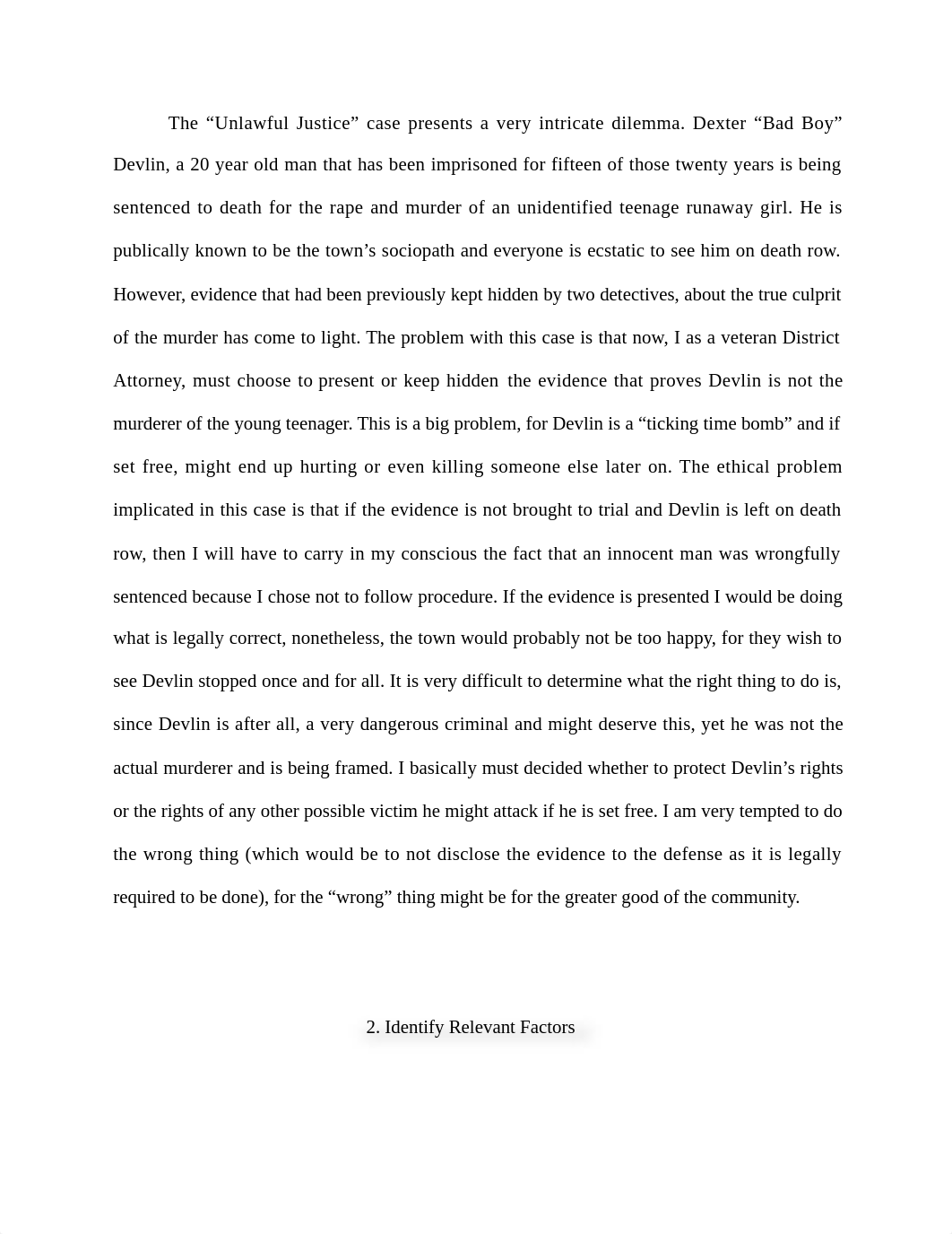 The “Unlawful Justice” case presents a very intricate dilemma. Dexter “Bad Boy” Devlin, a 20 year old man that has been imprisoned for fifteen of those twenty years is being sentenced to death for the rape and murder of an unidentified teenage runaway girl. He is publically known to be the town’s sociopath and everyone is ecstatic to see him on death row. However, evidence that had been previously kept hidden by two detectives, about the true culprit of the murder has come to light. The problem with this case is that now, I as a veteran District Attorney, must choose to present or keep hidden the evidence that proves Devlin is not the murderer of the young teenager. This is a big problem, for Devlin is a “ticking time bomb” and if set free, might end up hurting or even killing someone else later on. The ethical problem implicated in this case is that if the evidence is not brought to trial and Devlin is left on death row, then I will have to carry in my conscious the fact that an innocent man was wrongfully sentenced because I chose not to follow procedure. If the evidence is presented I would be doing what is legally correct, nonetheless, the town would probably not be too happy, for they wish to see Devlin stopped once and for all. It is very difficult to determine what the right thing to do is, since Devlin is after all, a very dangerous criminal and might deserve this, yet he was not the actual murderer and is being framed. I basically must decided whether to protect Devlin’s rights or the rights of any other possible victim he might attack if he is set free. I am very tempted to do the wrong thing (which would be to not disclose the evidence to the defense as it is legally required to be done), for the “wrong” thing might be for the greater good of the community.

2. Identify Relevant Factors